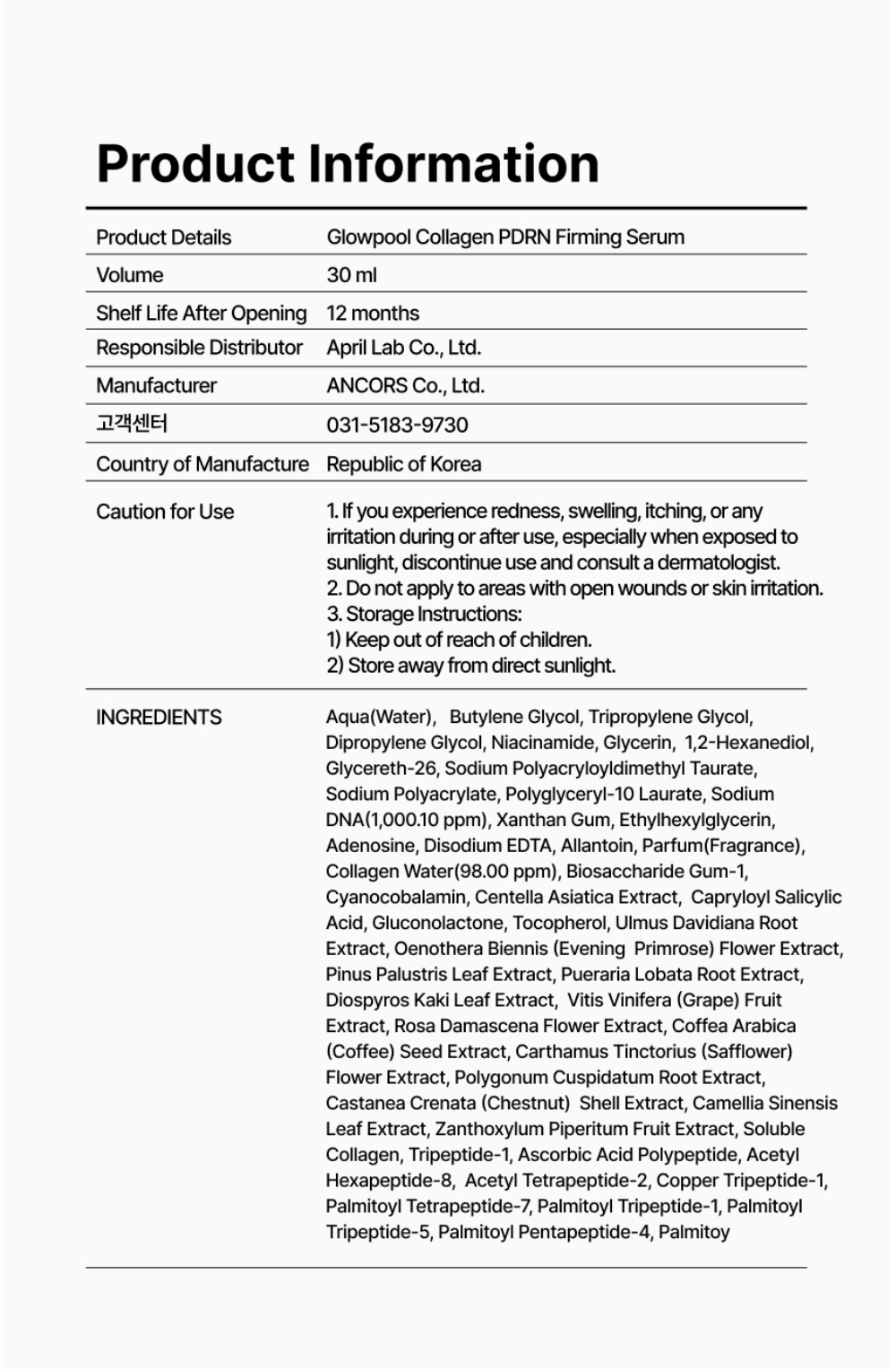 Product Information

Product Details
Glowpool Collagen PDRN Firming Serum

Volume
30 ml

Shelf Life After Opening
12 months

Responsible Distributor
April Lab Co., Ltd.

Manufacturer
ANCORS Co., Ltd.

고객센터
031-5183-9730

Country of Manufacture
Republic of Korea

Caution for Use
1. If you experience redness, swelling, itching, or any irritation during or after use, especially when exposed to sunlight, discontinue use and consult a dermatologist.
2. Do not apply to areas with open wounds or skin irritation.
3. Storage Instructions:
1) Keep out of reach of children.
2) Store away from direct sunlight.

INGREDIENTS
Aqua(Water), Butylene Glycol, Tripropylene Glycol, Dipropylene Glycol, Niacinamide, Glycerin, 1,2-Hexanediol, Glycereth-26, Sodium Polyacryloyldimethyl Taurate, Sodium Polyacrylate, Polyglyceryl-10 Laurate, Sodium DNA(1,000.10 ppm), Xanthan Gum, Ethylhexylglycerin, Adenosine, Disodium EDTA, Allantoin, Parfum(Fragrance), Collagen Water(98.00 ppm), Biosaccharide Gum-1, Cyanocobalamin, Centella Asiatica Extract, Capryloyl Salicylic Acid, Gluconolactone, Tocopherol, Ulmus Davidiana Root Extract, Oenothera Biennis (Evening Primrose) Flower Extract, Pinus Palustris Leaf Extract, Pueraria Lobata Root Extract, Diospyros Kaki Leaf Extract, Vitis Vinifera (Grape) Fruit Extract, Rosa Damascena Flower Extract, Coffea Arabica (Coffee) Seed Extract, Carthamus Tinctorius (Safflower) Flower Extract, Polygonum Cuspidatum Root Extract, Castanea Crenata (Chestnut) Shell Extract, Camellia Sinensis Leaf Extract, Zanthoxylum Piperitum Fruit Extract, Soluble Collagen, Tripeptide-1, Ascorbic Acid Polypeptide, Acetyl Hexapeptide-8, Acetyl Tetrapeptide-2, Copper Tripeptide-1, Palmitoyl Tetrapeptide-7, Palmitoyl Tripeptide-1, Palmitoyl Tripeptide-5, Palmitoyl Pentapeptide-4, Palmitoy